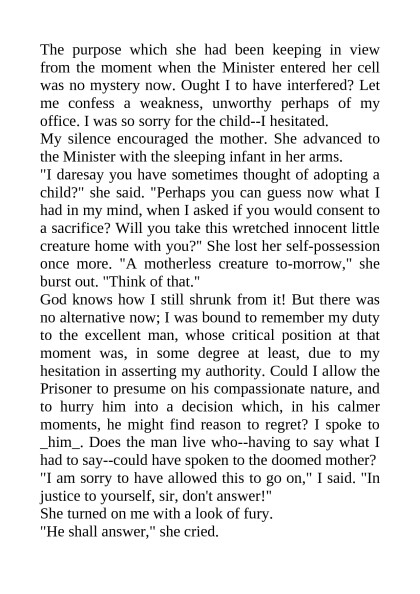 The purpose which she had been keeping in view from the moment when the Minister entered her cell was no mystery now. Ought I to have interfered? Let me confess a weakness, unworthy perhaps of my office. I was so sorry for the child--I hesitated.

My silence encouraged the mother. She advanced to the Minister with the sleeping infant in her arms.

"I daresay you have sometimes thought of adopting a child?" she said. "Perhaps you can guess now what I had in my mind, when I asked if you would consent to a sacrifice? Will you take this wretched innocent little creature home with you?" She lost her self-possession once more. "A motherless creature to-morrow," she burst out. "Think of that."

God knows how I still shrunk from it! But there was no alternative now; I was bound to remember my duty to the excellent man, whose critical position at that moment was, in some degree at least, due to my hesitation in asserting my authority. Could I allow the Prisoner to presume on his compassionate nature, and to hurry him into a decision which, in his calmer moments, he might find reason to regret? I spoke to _him_. Does the man live who--having to say what I had to say--could have spoken to the doomed mother?

"I am sorry to have allowed this to go on," I said. "In justice to yourself, sir, don't answer!"

She turned on me with a look of fury.

"He shall answer," she cried.